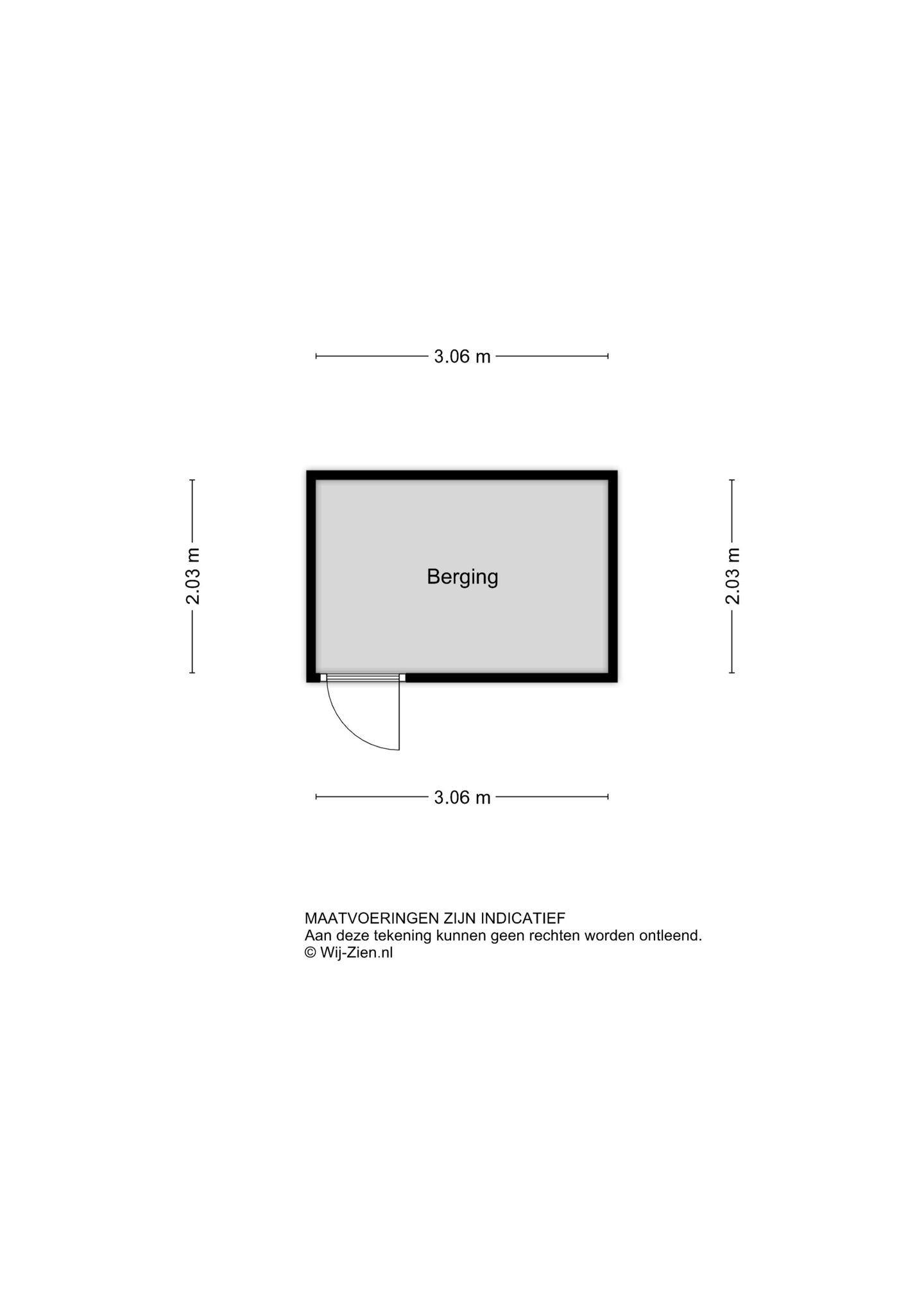 3.06 m

2.03 m

Berging

2.03 m

3.06 m

MAATVOERINGEN ZIJN INDICATIEF
Aan deze tekening kunnen geen rechten worden ontleend.
© Wij-Zien.nl